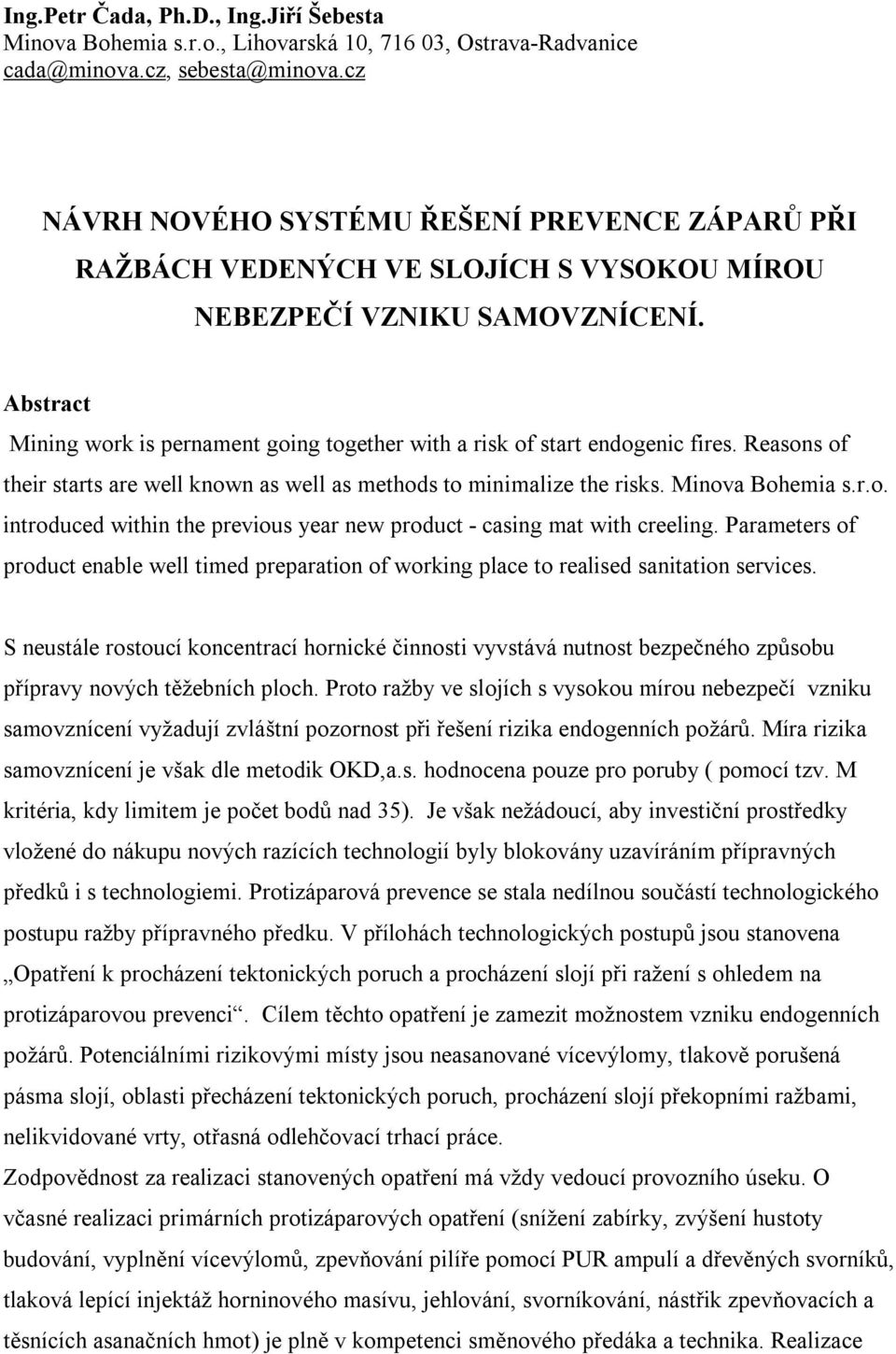 Ing.Petr Čada, Ph.D., Ing.Jiří Šebesta
Minova Bohemia s.r.o., Lihovarská 10, 716 03, Ostrava-Radvanice
cada@minova.cz, sebesta@minova.cz

NÁVRH NOVÉHO SYSTÉMU ŘEŠENÍ PREVENCE ZÁPARŮ PŘI RAŽBÁCH VEDENÝCH VE SLOJÍCH S VYSOKOU MÍROU NEBEZPEČÍ VZNIKU SAMOVZNÍCENÍ.

Abstract

Mining work is pernament going together with a risk of start endogenic fires. Reasons of their starts are well known as well as methods to minimalize the risks. Minova Bohemia s.r.o. introduced within the previous year new product - casing mat with creeling. Parameters of product enable well timed preparation of working place to realised sanitation services.

S neustále rostoucí koncentrací hornické činnosti vyvstává nutnost bezpečného způsobu přípravy nových těžebních ploch. Proto ražby ve slojích s vysokou mírou nebezpečí vzniku samovznícení vyžadují zvláštní pozornost při řešení rizika endogenních požárů. Míra rizika samovznícení je však dle metodik OKD,a.s. hodnocena pouze pro poruby ( pomocí tzv. M kritéria, kdy limitem je počet bodů nad 35). Je však nežádoucí, aby investiční prostředky vložené do nákupu nových razících technologií byly blokovány uzavíráním přípravných předků i s technologiemi. Protizáparová prevence se stala nedílnou součástí technologického postupu ražby přípravného předku. V přílohách technologických postupů jsou stanovena „Opatření k procházení tektonických poruch a procházení slojí při ražení s ohledem na protizáparovou prevenci“. Cílem těchto opatření je zamezit možnostem vzniku endogenních požárů. Potenciálními rizikovými místy jsou neasanované vícevýlomy, tlakově porušená pásma slojí, oblasti přecházení tektonických poruch, procházení slojí překopními ražbami, nelikvidované vrty, otřasná odlehčovací trhací práce.
Zodpovědnost za realizaci stanovených opatření má vždy vedoucí provozního úseku. O včasné realizaci primárních protizáparových opatření (snížení zabírky, zvýšení hustoty budování, vyplnění vícevýlomů, zpevňování pilíře pomocí PUR ampulí a dřevěných svorníků, tlaková lepící injektáž horninového masívu, jehlování, svorníkování, nástřik zpevňovacích a těsnících asanačních hmot) je plně v kompetenci směnového předáka a technika. Realizace